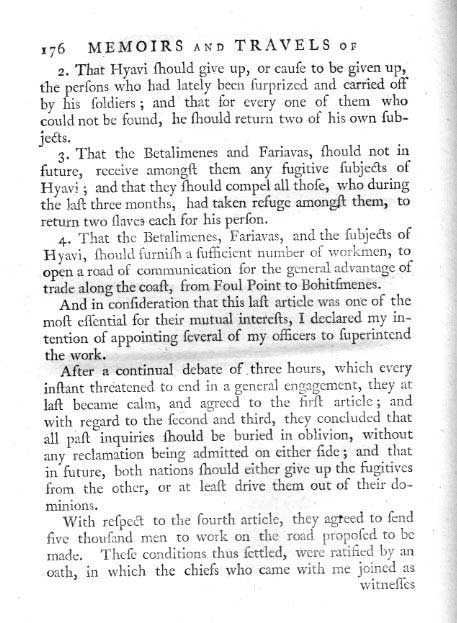 176 MEMOIRS AND TRAVELS OF

2. That Hyavi ſhould give up, or cauſe to be given up, the perſons who had lately been ſurprized and carried off by his ſoldiers; and that for every one of them who could not be found, he ſhould return two of his own ſubjects.

3. That the Betalimenes and Fariavas, ſhould not in future, receive amongſt them any fugitive ſubjects of Hyavi; and that they ſhould compel all thoſe, who during the laſt three months, had taken refuge amongſt them, to return two ſlaves each for his perſon.

4. That the Betalimenes, Fariavas, and the ſubjects of Hyavi, ſhould furniſh a ſufficient number of workmen, to open a road of communication for the general advantage of trade along the coaſt, from Foul Point to Bohitſmenes.

And in conſideration that this laſt article was one of the moſt eſſential for their mutual intereſts, I declared my intention of appointing ſeveral of my officers to ſuperintend the work.

After a continual debate of three hours, which every inſtant threatened to end in a general engagement, they at laſt became calm, and agreed to the firſt article; and with regard to the ſecond and third, they concluded that all paſt inquiries ſhould be buried in oblivion, without any reclamation being admitted on either ſide; and that in future, both nations ſhould either give up the fugitives from the other, or at leaſt drive them out of their dominions.

With reſpect to the fourth article, they agreed to ſend five thouſand men to work on the road propoſed to be made. Theſe conditions thus ſettled, were ratified by an oath, in which the chiefs who came with me joined as witneſſes